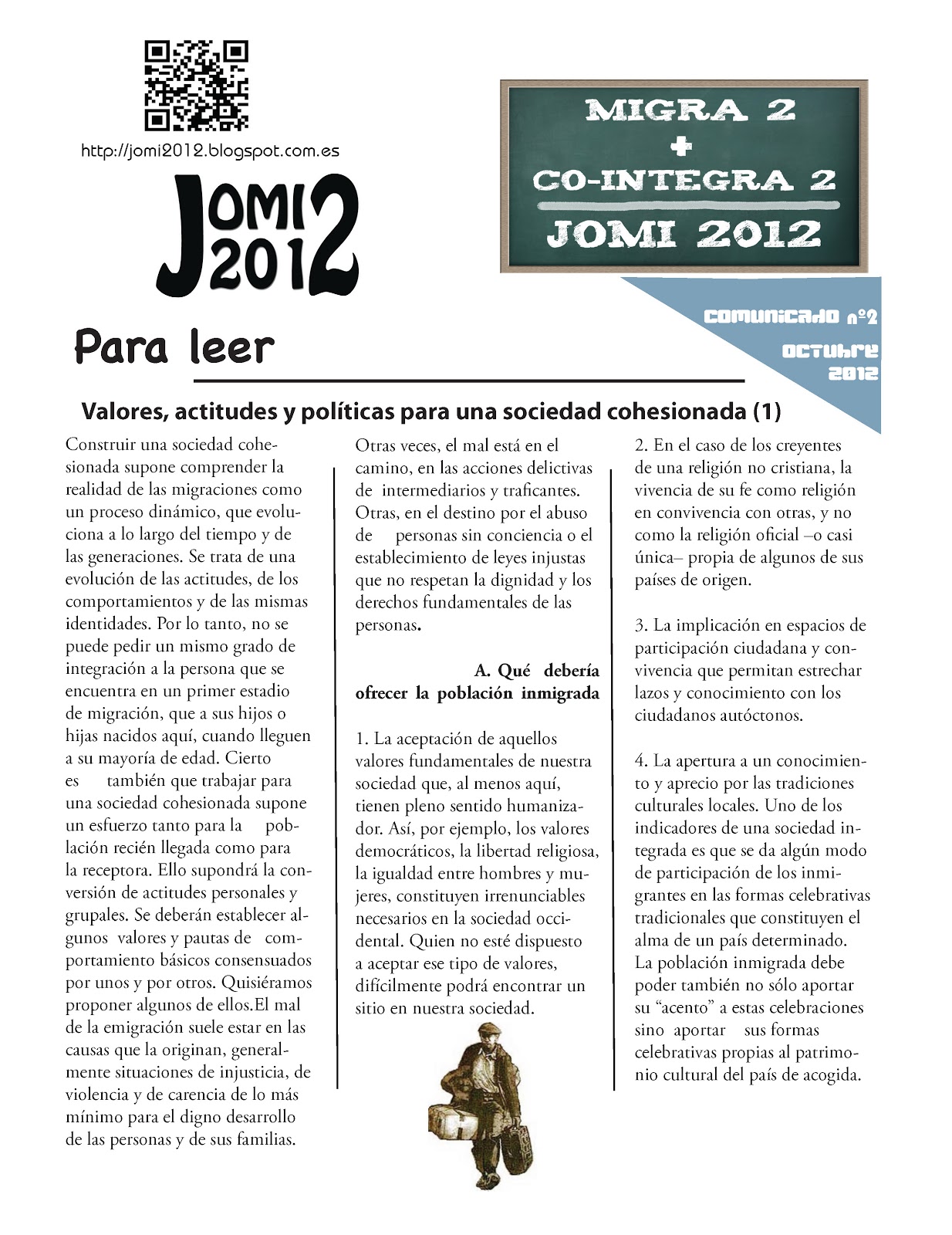 http://jomi2012.blogspot.com.es

JOMI 2012

MIGRA 2
+
CO-INTEGRA 2
JOMI 2012

COMUNICADO nº2
OCTUBRE 2012

Para leer

Valores, actitudes y políticas para una sociedad cohesionada (1)

Construir una sociedad cohesionada supone comprender la realidad de las migraciones como un proceso dinámico, que evoluciona a lo largo del tiempo y de las generaciones. Se trata de una evolución de las actitudes, de los comportamientos y de las mismas identidades. Por lo tanto, no se puede pedir un mismo grado de integración a la persona que se encuentra en un primer estadio de migración, que a sus hijos o hijas nacidos aquí, cuando lleguen a su mayoría de edad. Cierto es también que trabajar para una sociedad cohesionada supone un esfuerzo tanto para la población recién llegada como para la receptora. Ello supondrá la conversión de actitudes personales y grupales. Se deberán establecer algunos valores y pautas de comportamiento básicos consensuados por unos y por otros. Quisiéramos proponer algunos de ellos.El mal de la emigración suele estar en las causas que la originan, generalmente situaciones de injusticia, de violencia y de carencia de lo más mínimo para el digno desarrollo de las personas y de sus familias.

Otras veces, el mal está en el camino, en las acciones delictivas de intermediarios y traficantes. Otras, en el destino por el abuso de personas sin conciencia o el establecimiento de leyes injustas que no respetan la dignidad y los derechos fundamentales de las personas.

A. Qué debería ofrecer la población inmigrada

1. La aceptación de aquellos valores fundamentales de nuestra sociedad que, al menos aquí, tienen pleno sentido humanizador. Así, por ejemplo, los valores democráticos, la libertad religiosa, la igualdad entre hombres y mujeres, constituyen irrenunciables necesarios en la sociedad occidental. Quien no esté dispuesto a aceptar ese tipo de valores, difícilmente podrá encontrar un sitio en nuestra sociedad.

2. En el caso de los creyentes de una religión no cristiana, la vivencia de su fe como religión en convivencia con otras, y no como la religión oficial –o casi única– propia de algunos de sus países de origen.

3. La implicación en espacios de participación ciudadana y convivencia que permitan estrechar lazos y conocimiento con los ciudadanos autóctonos.

4. La apertura a un conocimiento y aprecio por las tradiciones culturales locales. Uno de los indicadores de una sociedad integrada es que se da algún modo de participación de los inmigrantes en las formas celebrativas tradicionales que constituyen el alma de un país determinado. La población inmigrada debe poder también no sólo aportar su “acento” a estas celebraciones sino aportar sus formas celebrativas propias al patrimonio cultural del país de acogida.